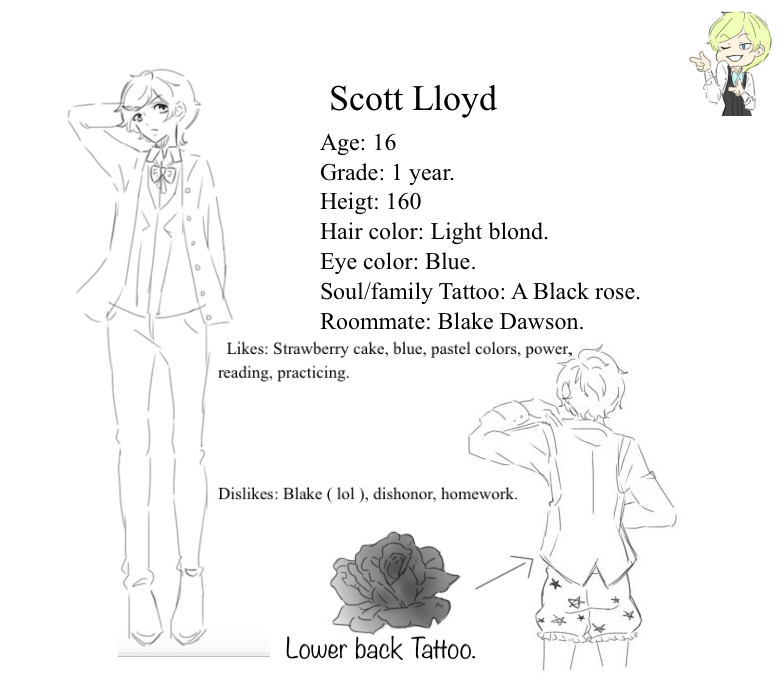 Scott Lloyd

Age: 16
Grade: 1 year.
Heigt: 160
Hair color: Light blond.
Eye color: Blue.
Soul/family Tattoo: A Black rose.
Roommate: Blake Dawson.

Likes: Strawberry cake, blue, pastel colors, power, reading, practicing.

Dislikes: Blake ( lol ), dishonor, homework.

Lower back Tattoo.